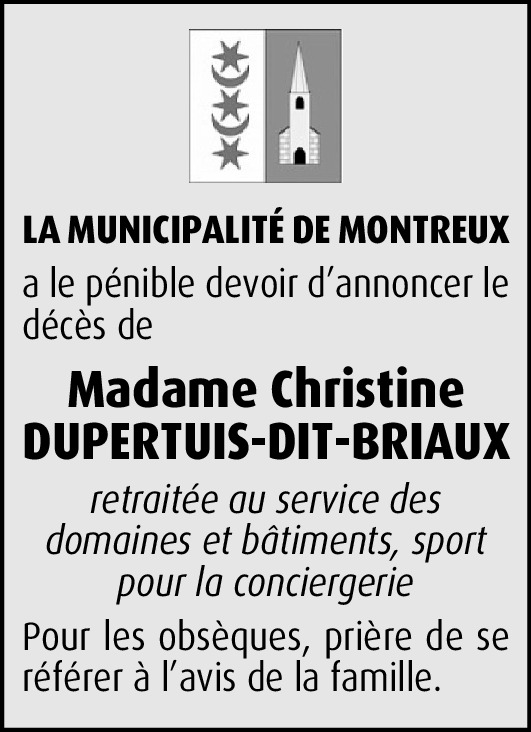 LA MUNICIPALITÉ DE MONTREUX

a le pénible devoir d'annoncer le décès de

Madame Christine
DUPERTUIS-DIT-BRIAUX

retraitée au service des domaines et bâtiments, sport pour la conciergerie

Pour les obsèques, prière de se référer à l'avis de la famille.